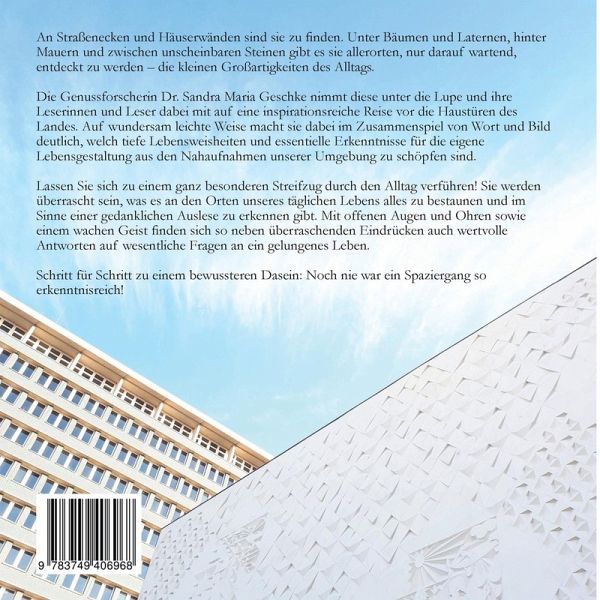 An Straßenecken und Häuserwänden sind sie zu finden. Unter Bäumen und Laternen, hinter Mauern und zwischen unscheinbaren Steinen gibt es sie allerorten, nur darauf wartend, entdeckt zu werden – die kleinen Großartigkeiten des Alltags.

Die Genussforscherin Dr. Sandra Maria Geschke nimmt diese unter die Lupe und ihre Leserinnen und Leser dabei mit auf eine inspirationsreiche Reise vor die Haustüren des Landes. Auf wundersam leichte Weise macht sie dabei im Zusammenspiel von Wort und Bild deutlich, welch tiefe Lebensweisheiten und essentielle Erkenntnisse für die eigene Lebensgestaltung aus den Nahaufnahmen unserer Umgebung zu schöpfen sind.

Lassen Sie sich zu einem ganz besonderen Streifzug durch den Alltag verführen! Sie werden überrascht sein, was es an den Orten unseres täglichen Lebens alles zu bestaunen und im Sinne einer gedanklichen Auslese zu erkennen gibt. Mit offenen Augen und Ohren sowie einem wachen Geist finden sich so neben überraschenden Eindrücken auch wertvolle Antworten auf wesentliche Fragen an ein gelungenes Leben.

Schritt für Schritt zu einem bewussteren Dasein: Noch nie war ein Spaziergang so erkenntnisreich!

9 783749 406968